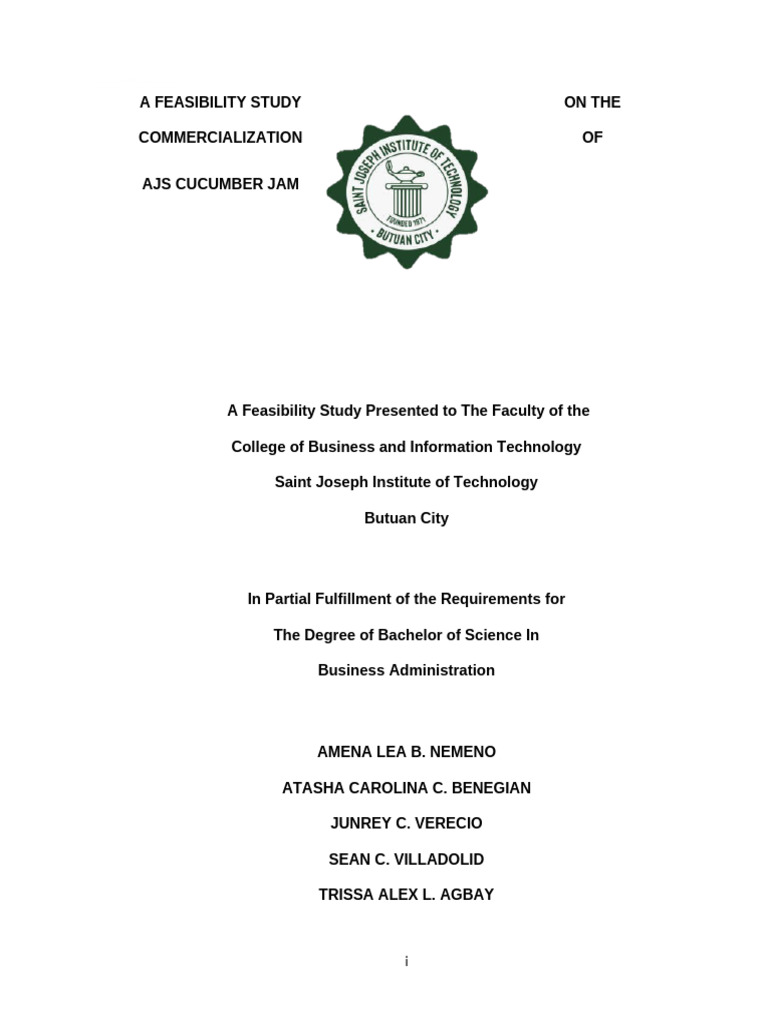 A FEASIBILITY STUDY ON THE

COMMERCIALIZATION OF

AJS CUCUMBER JAM

SAINT JOSEPH INSTITUTE OF TECHNOLOGY

FOUNDED 1971

BUTUAN CITY

A Feasibility Study Presented to The Faculty of the

College of Business and Information Technology

Saint Joseph Institute of Technology

Butuan City

In Partial Fulfillment of the Requirements for

The Degree of Bachelor of Science In

Business Administration

AMENA LEA B. NEMENO

ATASHA CAROLINA C. BENEGIAN

JUNREY C. VERECIO

SEAN C. VILLADOLID

TRISSA ALEX L. AGBAY

i